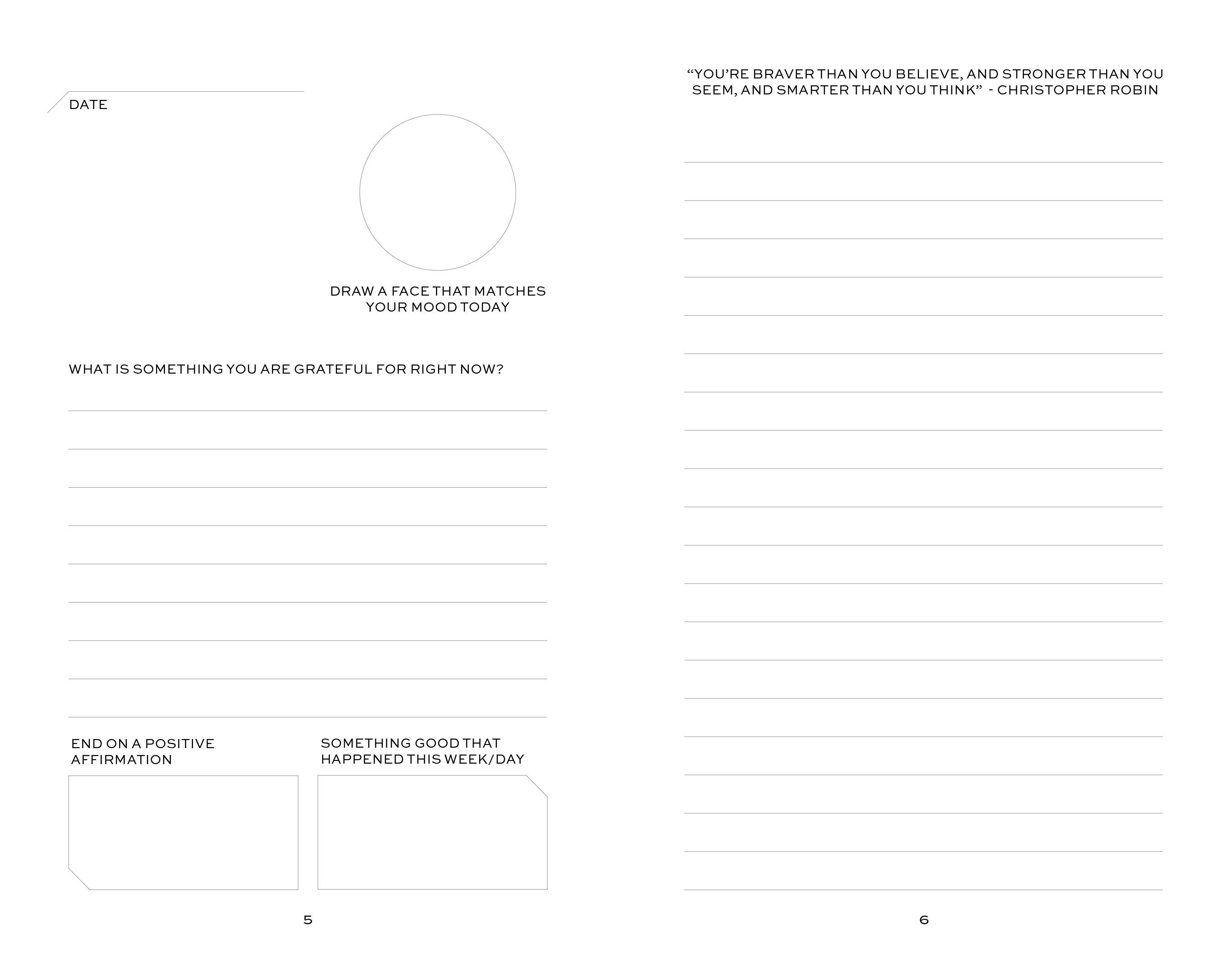 DATE

DRAW A FACE THAT MATCHES YOUR MOOD TODAY

WHAT IS SOMETHING YOU ARE GRATEFUL FOR RIGHT NOW?

END ON A POSITIVE AFFIRMATION

SOMETHING GOOD THAT HAPPENED THIS WEEK/DAY

5

“YOU’RE BRAVER THAN YOU BELIEVE, AND STRONGER THAN YOU SEEM, AND SMARTER THAN YOU THINK” - CHRISTOPHER ROBIN

6